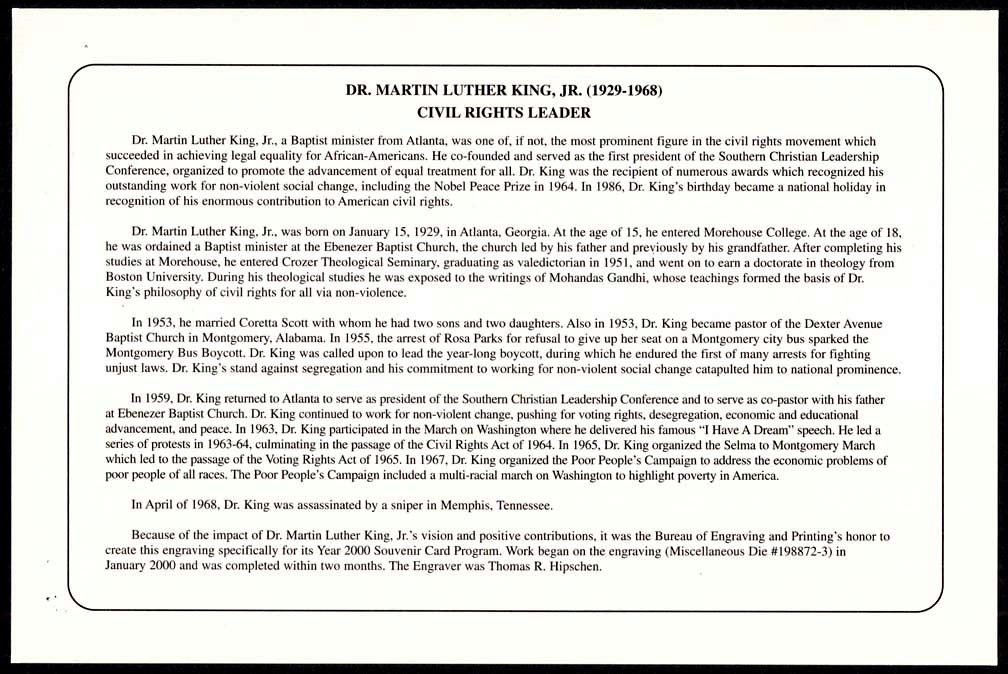 DR. MARTIN LUTHER KING, JR. (1929-1968)
CIVIL RIGHTS LEADER

Dr. Martin Luther King, Jr., a Baptist minister from Atlanta, was one of, if not, the most prominent figure in the civil rights movement which succeeded in achieving legal equality for African-Americans. He co-founded and served as the first president of the Southern Christian Leadership Conference, organized to promote the advancement of equal treatment for all. Dr. King was the recipient of numerous awards which recognized his outstanding work for non-violent social change, including the Nobel Peace Prize in 1964. In 1986, Dr. King's birthday became a national holiday in recognition of his enormous contribution to American civil rights.

Dr. Martin Luther King, Jr., was born on January 15, 1929, in Atlanta, Georgia. At the age of 15, he entered Morehouse College. At the age of 18, he was ordained a Baptist minister at the Ebenezer Baptist Church, the church led by his father and previously by his grandfather. After completing his studies at Morehouse, he entered Crozer Theological Seminary, graduating as valedictorian in 1951, and went on to earn a doctorate in theology from Boston University. During his theological studies he was exposed to the writings of Mohandas Gandhi, whose teachings formed the basis of Dr. King's philosophy of civil rights for all via non-violence.

In 1953, he married Coretta Scott with whom he had two sons and two daughters. Also in 1953, Dr. King became pastor of the Dexter Avenue Baptist Church in Montgomery, Alabama. In 1955, the arrest of Rosa Parks for refusal to give up her seat on a Montgomery city bus sparked the Montgomery Bus Boycott. Dr. King was called upon to lead the year-long boycott, during which he endured the first of many arrests for fighting unjust laws. Dr. King's stand against segregation and his commitment to working for non-violent social change catapulted him to national prominence.

In 1959, Dr. King returned to Atlanta to serve as president of the Southern Christian Leadership Conference and to serve as co-pastor with his father at Ebenezer Baptist Church. Dr. King continued to work for non-violent change, pushing for voting rights, desegregation, economic and educational advancement, and peace. In 1963, Dr. King participated in the March on Washington where he delivered his famous "I Have A Dream" speech. He led a series of protests in 1963-64, culminating in the passage of the Civil Rights Act of 1964. In 1965, Dr. King organized the Selma to Montgomery March which led to the passage of the Voting Rights Act of 1965. In 1967, Dr. King organized the Poor People's Campaign to address the economic problems of poor people of all races. The Poor People's Campaign included a multi-racial march on Washington to highlight poverty in America.

In April of 1968, Dr. King was assassinated by a sniper in Memphis, Tennessee.

Because of the impact of Dr. Martin Luther King, Jr.'s vision and positive contributions, it was the Bureau of Engraving and Printing's honor to create this engraving specifically for its Year 2000 Souvenir Card Program. Work began on the engraving (Miscellaneous Die #198872-3) in January 2000 and was completed within two months. The Engraver was Thomas R. Hipschen.